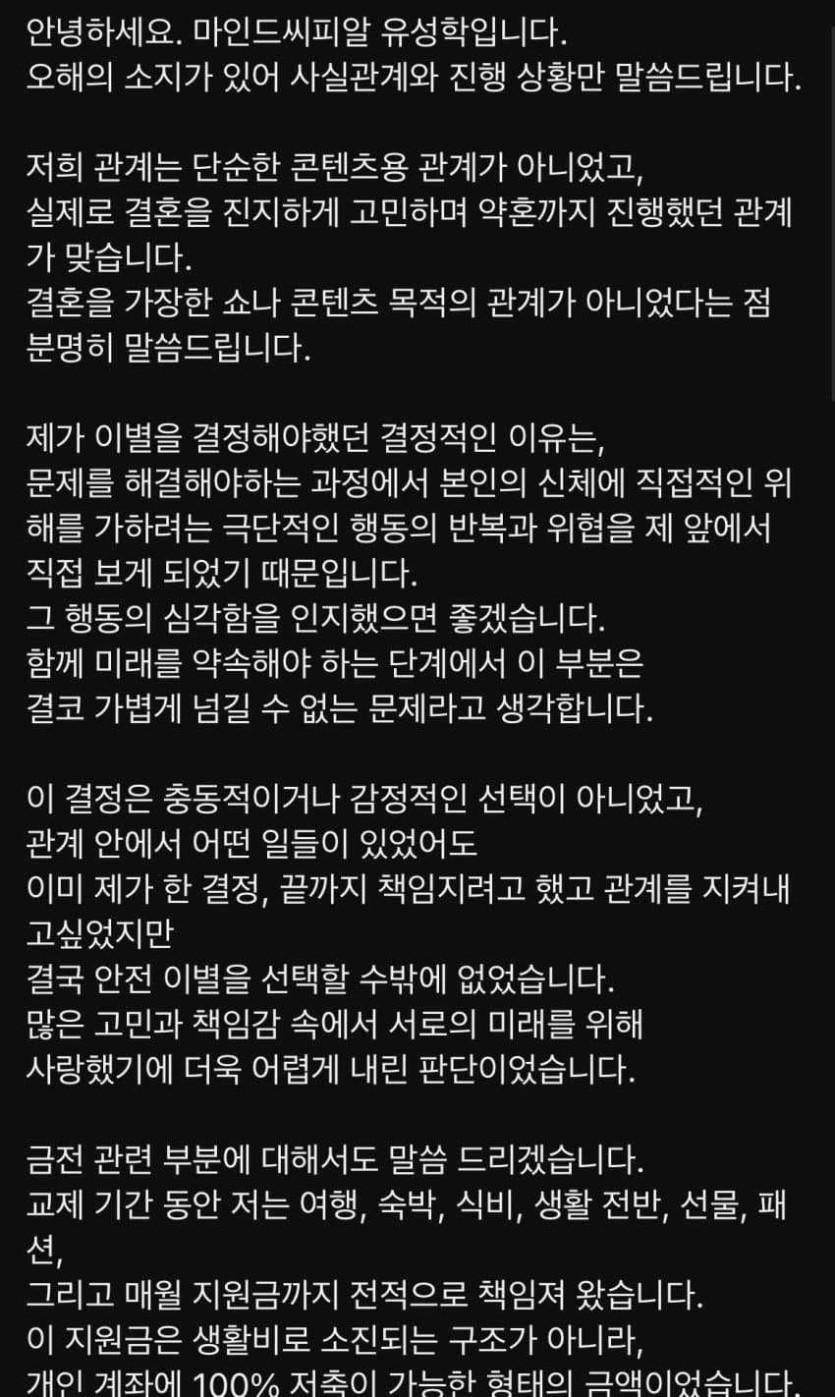 안녕하세요. 마인드씨피알 유성학입니다.
오해의 소지가 있어 사실관계와 진행 상황만 말씀드립니다.

저희 관계는 단순한 콘텐츠용 관계가 아니었고,
실제로 결혼을 진지하게 고민하며 약혼까지 진행했던 관계가 맞습니다.
결혼을 가장한 쇼나 콘텐츠 목적의 관계가 아니었다는 점 분명히 말씀드립니다.

제가 이별을 결정해야했던 결정적인 이유는,
문제를 해결해야하는 과정에서 본인의 신체에 직접적인 위해를 가하려는 극단적인 행동의 반복과 위협을 제 앞에서 직접 보게 되었기 때문입니다.
그 행동의 심각함을 인지했으면 좋겠습니다.
함께 미래를 약속해야 하는 단계에서 이 부분은
결코 가볍게 넘길 수 없는 문제라고 생각합니다.

이 결정은 충동적이거나 감정적인 선택이 아니었고,
관계 안에서 어떤 일들이 있었어도
이미 제가 한 결정, 끝까지 책임지려고 했고 관계를 지켜내고싶었지만
결국 안전 이별을 선택할 수밖에 없었습니다.
많은 고민과 책임감 속에서 서로의 미래를 위해
사랑했기에 더욱 어렵게 내린 판단이었습니다.

금전 관련 부분에 대해서도 말씀 드리겠습니다.
교제 기간 동안 저는 여행, 숙박, 식비, 생활 전반, 선물, 패션,
그리고 매월 지원금까지 전적으로 책임져 왔습니다.
이 지원금은 생활비로 소진되는 구조가 아니라,
개인 계좌에 100% 저축이 가능한 형태의 금액이었습니다.